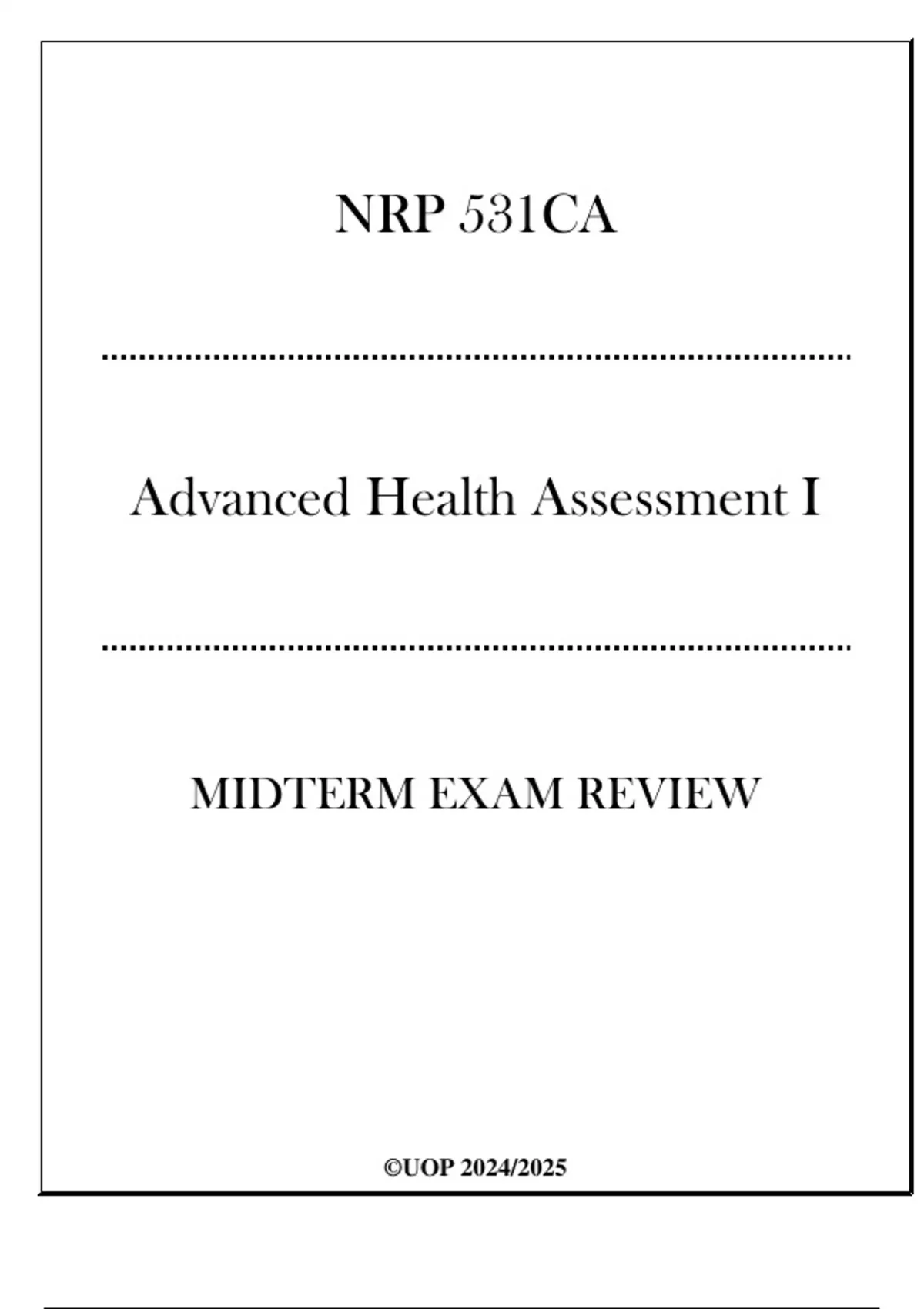 NRP 531CA

Advanced Health Assessment I

MIDTERM EXAM REVIEW

©UOP 2024/2025